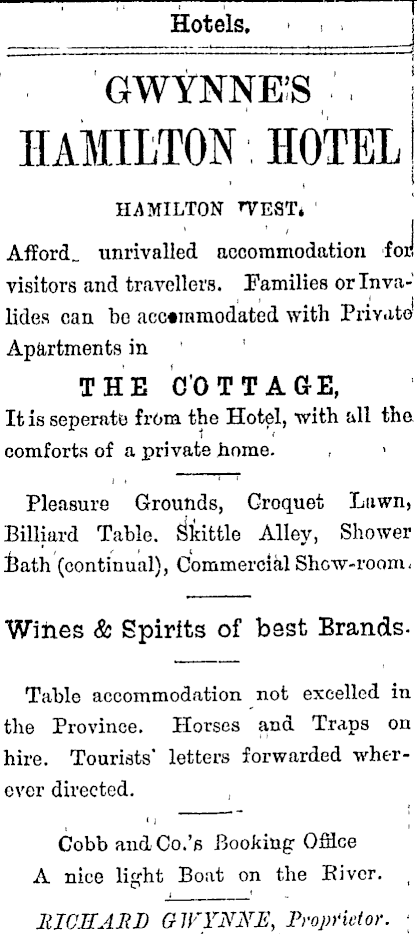 Hotels.

GWYNNE'S
HAMILTON HOTEL

HAMILTON WEST.

Afford unrivalled accommodation for visitors and travellers. Families or Invalides can be accommodated with Private Apartments in

THE COTTAGE,

It is seperate from the Hotel, with all the comforts of a private home.

Pleasure Grounds, Croquet Lawn, Billiard Table. Skittle Alley, Shower Bath (continual), Commercial Show-room.

Wines & Spirits of best Brands.

Table accommodation not excelled in the Province. Horses and Traps on hire. Tourists' letters forwarded wherever directed.

Cobb and Co.'s Booking Office
A nice light Boat on the River.

RICHARD GWYNNE, Proprietor.